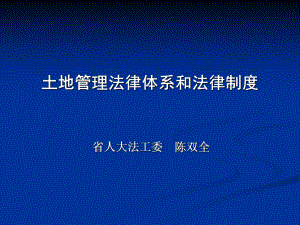 土地管理法律体系和法律制度

省人大法工委　陈双全